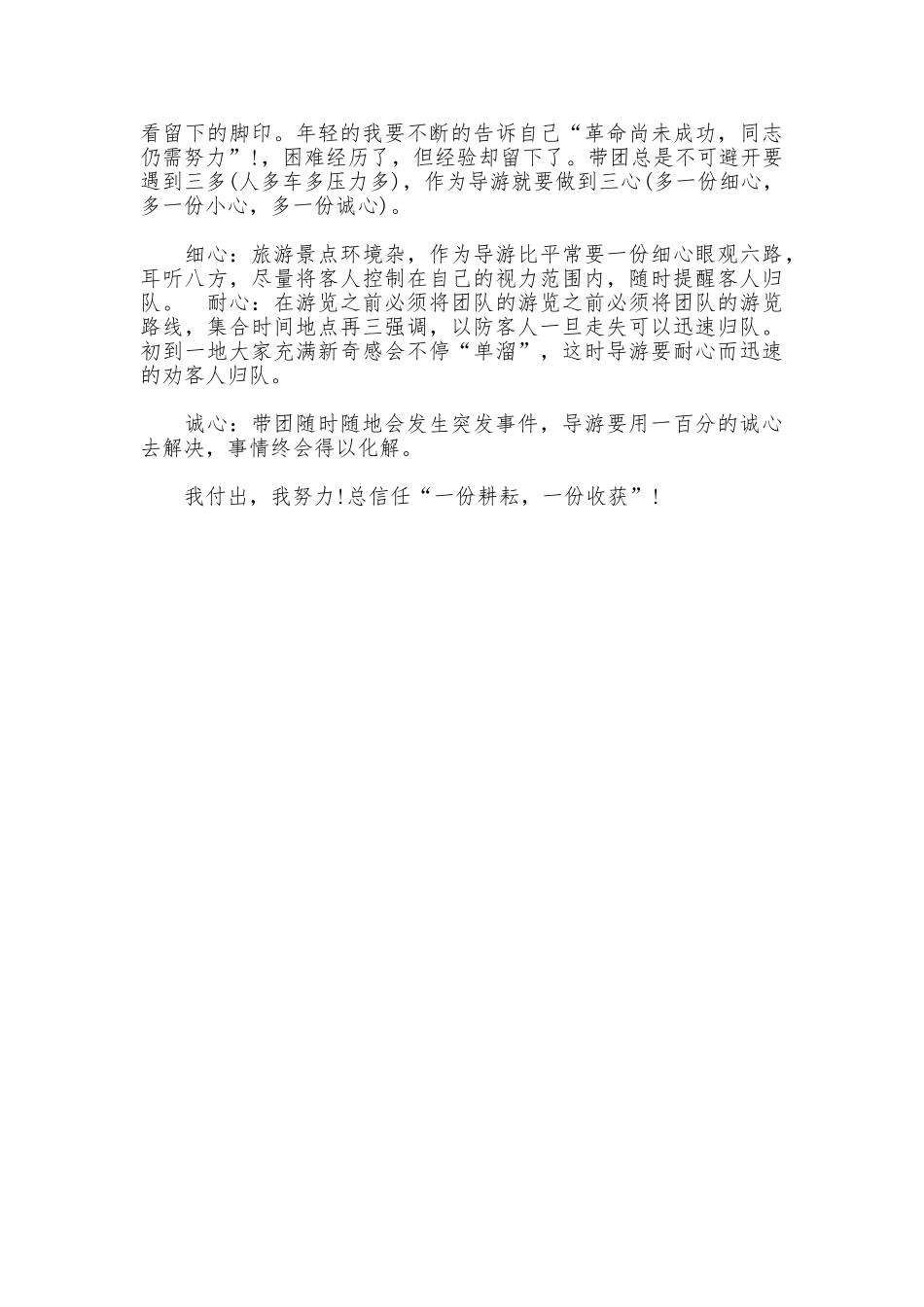 看留下的脚印。年轻的我要不断的告诉自己“革命尚未成功，同志仍需努力”!，困难经历了，但经验却留下了。带团总是不可避开要遇到三多(人多车多压力多)，作为导游就要做到三心(多一份细心，多一份小心，多一份诚心)。

细心：旅游景点环境杂，作为导游比平常要一份细心眼观六路，耳听八方，尽量将客人控制在自己的视力范围内，随时提醒客人归队。　耐心：在游览之前必须将团队的游览之前必须将团队的游览路线，集合时间地点再三强调，以防客人一旦走失可以迅速归队。初到一地大家充满新奇感会不停“单溜”，这时导游要耐心而迅速的劝客人归队。

诚心：带团随时随地会发生突发事件，导游要用一百分的诚心去解决，事情终会得以化解。

我付出，我努力!总信任“一份耕耘，一份收获”!